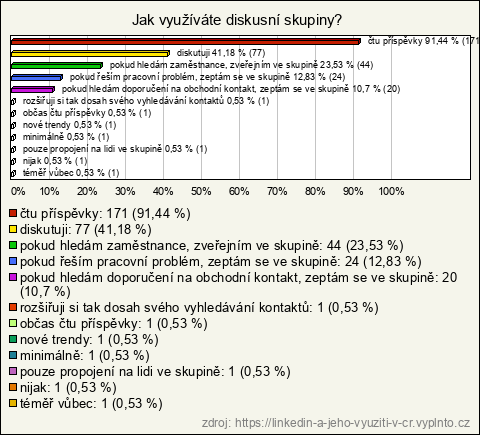 Jak využíváte diskusní skupiny?

čtu příspěvky 91,44 % (171
diskutuji 41,18 % (77)
pokud hledám zaměstnance, zveřejním ve skupině 23,53 % (44)
pokud řeším pracovní problém, zeptám se ve skupině 12,83 % (24)
pokud hledám doporučení na obchodní kontakt, zeptám se ve skupině 10,7 % (20)
rozšiřuji si tak dosah svého vyhledávání kontaktů 0,53 % (1)
občas čtu příspěvky 0,53 % (1)
nové trendy 0,53 % (1)
minimálně 0,53 % (1)
pouze propojení na lidi ve skupině 0,53 % (1)
nijak 0,53 % (1)
téměř vůbec 0,53 % (1)

0% 10% 20% 30% 40% 50% 60% 70% 80% 90% 100%

čtu příspěvky: 171 (91,44 %)
diskutuji: 77 (41,18 %)
pokud hledám zaměstnance, zveřejním ve skupině: 44 (23,53 %)
pokud řeším pracovní problém, zeptám se ve skupině: 24 (12,83 %)
pokud hledám doporučení na obchodní kontakt, zeptám se ve skupině: 20 (10,7 %)
rozšiřuji si tak dosah svého vyhledávání kontaktů: 1 (0,53 %)
občas čtu příspěvky: 1 (0,53 %)
nové trendy: 1 (0,53 %)
minimálně: 1 (0,53 %)
pouze propojení na lidi ve skupině: 1 (0,53 %)
nijak: 1 (0,53 %)
téměř vůbec: 1 (0,53 %)

zdroj: https://linkedin-a-jeho-vyuziti-v-cr.vyplnto.cz